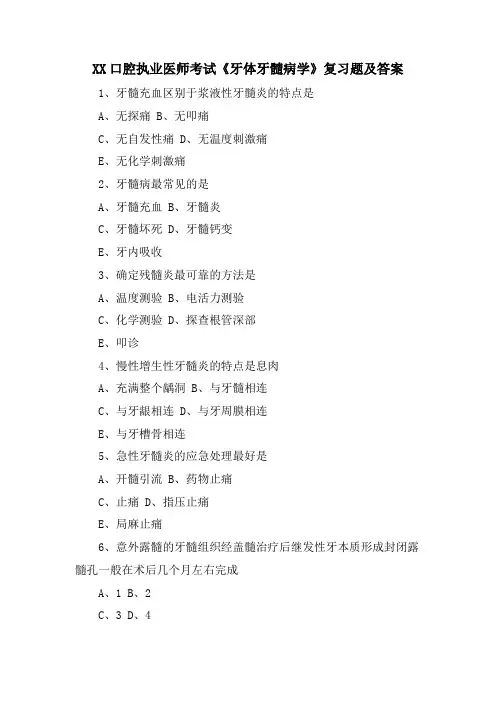 XX 口腔执业医师考试《牙体牙髓病学》复习题及答案

1、牙髓充血区别于浆液性牙髓炎的特点是

A、无探痛 B、无叩痛

C、无自发性痛 D、无温度刺激痛

E、无化学刺激痛

2、牙髓病最常见的是

A、牙髓充血 B、牙髓炎

C、牙髓坏死 D、牙髓钙变

E、牙内吸收

3、确定残髓炎最可靠的方法是

A、温度测验 B、电活力测验

C、化学测验 D、探查根管深部

E、叩诊

4、慢性增生性牙髓炎的特点是息肉

A、充满整个龋洞 B、与牙髓相连

C、与牙龈相连 D、与牙周膜相连

E、与牙槽骨相连

5、急性牙髓炎的应急处理最好是

A、开髓引流 B、药物止痛

C、止痛 D、指压止痛

E、局麻止痛

6、意外露髓的牙髓组织经盖髓治疗后继发性牙本质形成封闭露髓孔一般在术后几个月左右完成

A、1 B、2

C、3 D、4